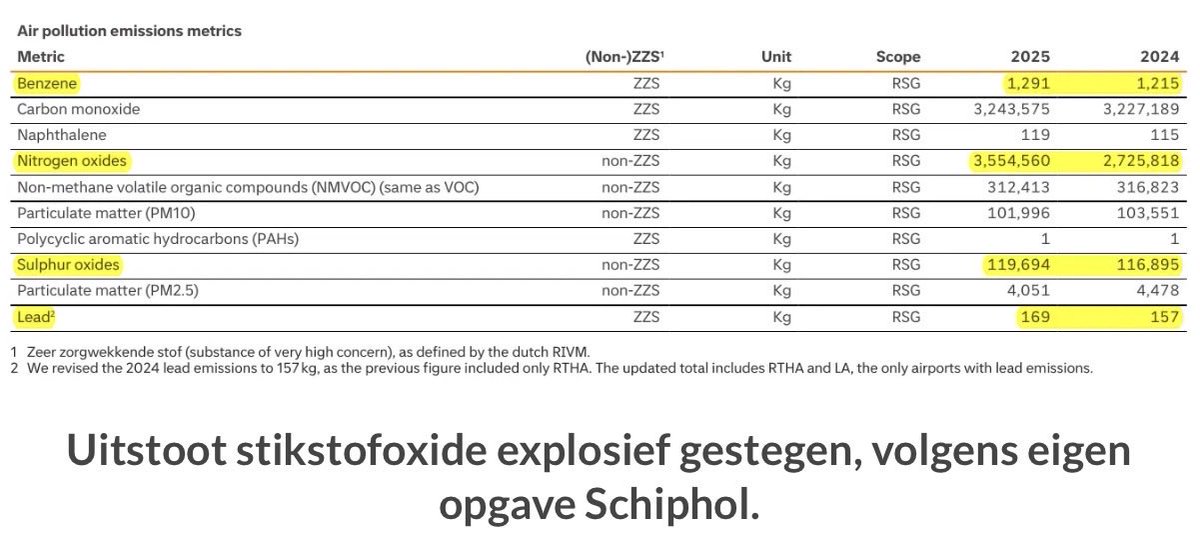 Air pollution emissions metrics

| Metric | (Non-)ZZS$^1$ | Unit | Scope | 2025 | 2024 |
|---|---|---|---|---|---|
| Benzene | ZZS | Kg | RSG | 1,291 | 1,215 |
| Carbon monoxide | ZZS | Kg | RSG | 3,243,575 | 3,227,189 |
| Naphthalene | ZZS | Kg | RSG | 119 | 115 |
| Nitrogen oxides | non-ZZS | Kg | RSG | 3,554,560 | 2,725,818 |
| Non-methane volatile organic compounds (NMVOC) (same as VOC) | non-ZZS | Kg | RSG | 312,413 | 316,823 |
| Particulate matter (PM10) | non-ZZS | Kg | RSG | 101,996 | 103,551 |
| Polycyclic aromatic hydrocarbons (PAHs) | ZZS | Kg | RSG | 1 | 1 |
| Sulphur oxides | non-ZZS | Kg | RSG | 119,694 | 116,895 |
| Particulate matter (PM2.5) | non-ZZS | Kg | RSG | 4,051 | 4,478 |
| Lead$^2$ | ZZS | Kg | RSG | 169 | 157 |

1 Zeer zorgwekkende stof (substance of very high concern), as defined by the dutch RIVM.
2 We revised the 2024 lead emissions to 157 kg, as the previous figure included only RTHA. The updated total includes RTHA and LA, the only airports with lead emissions.

Uitstoot stikstofoxide explosief gestegen, volgens eigen opgave Schiphol.